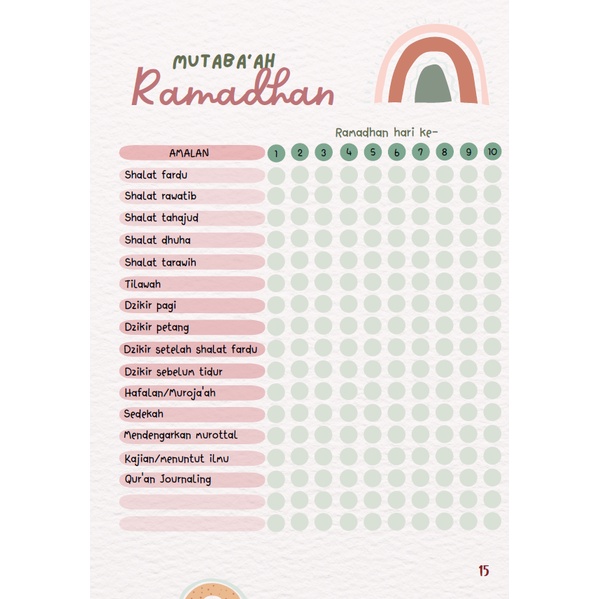 MUTABA'AH
Ramadhan

Ramadhan hari ke-

| AMALAN | 1 | 2 | 3 | 4 | 5 | 6 | 7 | 8 | 9 | 10 |
|---|---|---|---|---|---|---|---|---|---|---|
| Shalat fardu | | | | | | | | | | |
| Shalat rawatib | | | | | | | | | | |
| Shalat tahajud | | | | | | | | | | |
| Shalat dhuha | | | | | | | | | | |
| Shalat tarawih | | | | | | | | | | |
| Tilawah | | | | | | | | | | |
| Dzikir pagi | | | | | | | | | | |
| Dzikir petang | | | | | | | | | | |
| Dzikir setelah shalat fardu | | | | | | | | | | |
| Dzikir sebelum tidur | | | | | | | | | | |
| Hafalan/Muroja'ah | | | | | | | | | | |
| Sedekah | | | | | | | | | | |
| Mendengarkan murottal | | | | | | | | | | |
| Kajian/menuntut ilmu | | | | | | | | | | |
| Qur'an Journaling | | | | | | | | | | |
| | | | | | | | | | | |
| | | | | | | | | | | |

15